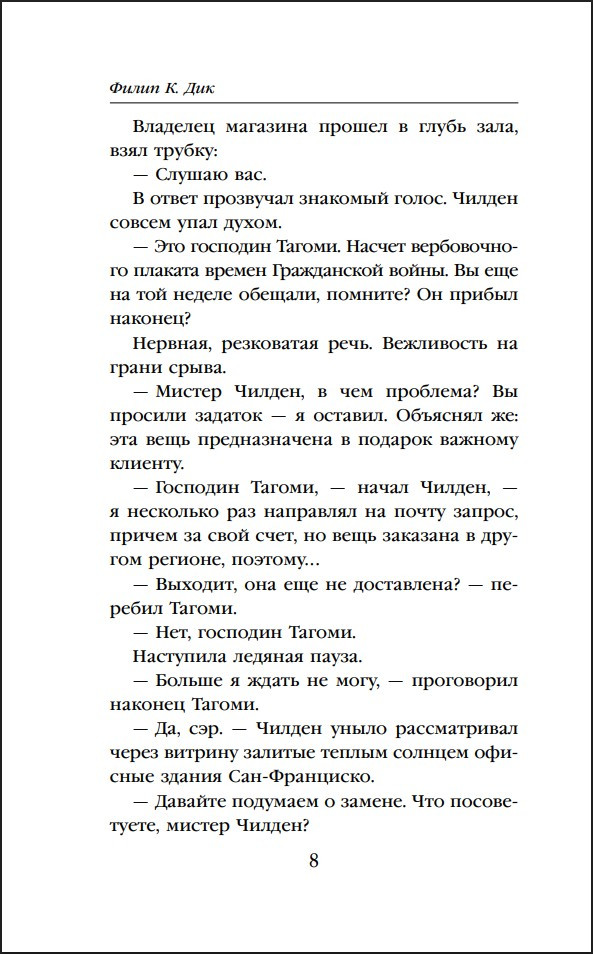 Филип К. Дик

Владелец магазина прошел в глубь зала, взял трубку:

— Слушаю вас.

В ответ прозвучал знакомый голос. Чилден совсем упал духом.

— Это господин Тагоми. Насчет вербовочного плаката времен Гражданской войны. Вы еще на той неделе обещали, помните? Он прибыл наконец?

Нервная, резковатая речь. Вежливость на грани срыва.

— Мистер Чилден, в чем проблема? Вы просили задаток — я оставил. Объяснял же: эта вещь предназначена в подарок важному клиенту.

— Господин Тагоми, — начал Чилден, — я несколько раз направлял на почту запрос, причем за свой счет, но вещь заказана в другом регионе, поэтому...

— Выходит, она еще не доставлена? — перебил Тагоми.

— Нет, господин Тагоми.

Наступила ледяная пауза.

— Больше я ждать не могу, — проговорил наконец Тагоми.

— Да, сэр. — Чилден уныло рассматривал через витрину залитые теплым солнцем офисные здания Сан-Франциско.

— Давайте подумаем о замене. Что посоветуете, мистер Чилден?

8